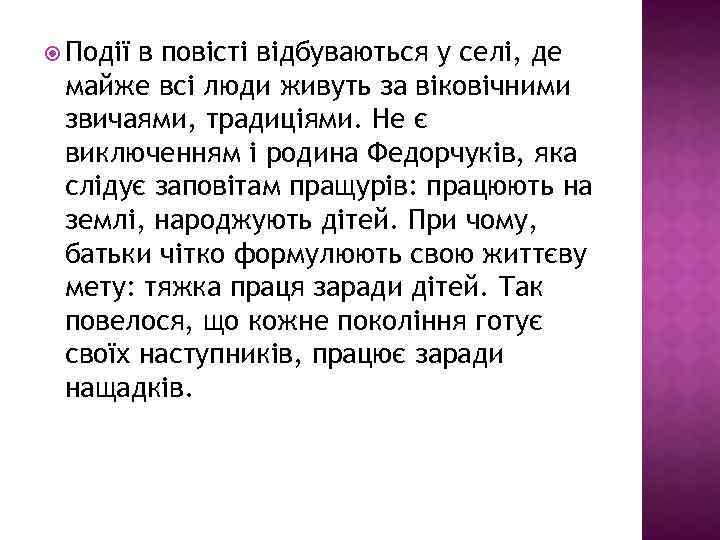 Події в повісті відбуваються у селі, де майже всі люди живуть за віковічними звичаями, традиціями. Не є виключенням і родина Федорчуків, яка слідує заповітам пращурів: працюють на землі, народжують дітей. При чому, батьки чітко формулюють свою життєву мету: тяжка праця заради дітей. Так повелося, що кожне покоління готує своїх наступників, працює заради нащадків.